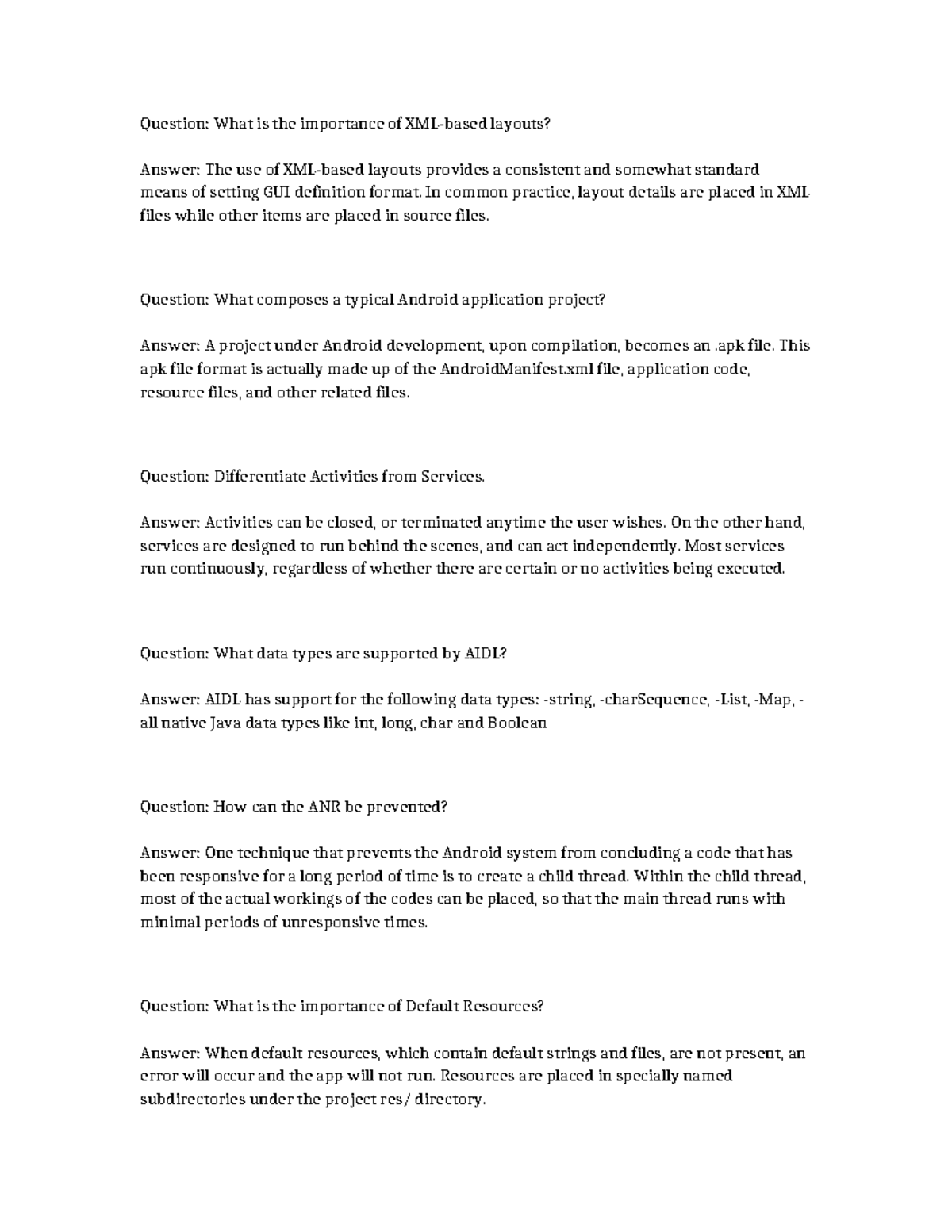 Question: What is the importance of XML-based layouts?

Answer: The use of XML-based layouts provides a consistent and somewhat standard means of setting GUI definition format. In common practice, layout details are placed in XML files while other items are placed in source files.

Question: What composes a typical Android application project?

Answer: A project under Android development, upon compilation, becomes an .apk file. This apk file format is actually made up of the AndroidManifest.xml file, application code, resource files, and other related files.

Question: Differentiate Activities from Services.

Answer: Activities can be closed, or terminated anytime the user wishes. On the other hand, services are designed to run behind the scenes, and can act independently. Most services run continuously, regardless of whether there are certain or no activities being executed.

Question: What data types are supported by AIDL?

Answer: AIDL has support for the following data types: -string, -charSequence, -List, -Map, -all native Java data types like int, long, char and Boolean

Question: How can the ANR be prevented?

Answer: One technique that prevents the Android system from concluding a code that has been responsive for a long period of time is to create a child thread. Within the child thread, most of the actual workings of the codes can be placed, so that the main thread runs with minimal periods of unresponsive times.

Question: What is the importance of Default Resources?

Answer: When default resources, which contain default strings and files, are not present, an error will occur and the app will not run. Resources are placed in specially named subdirectories under the project res/ directory.